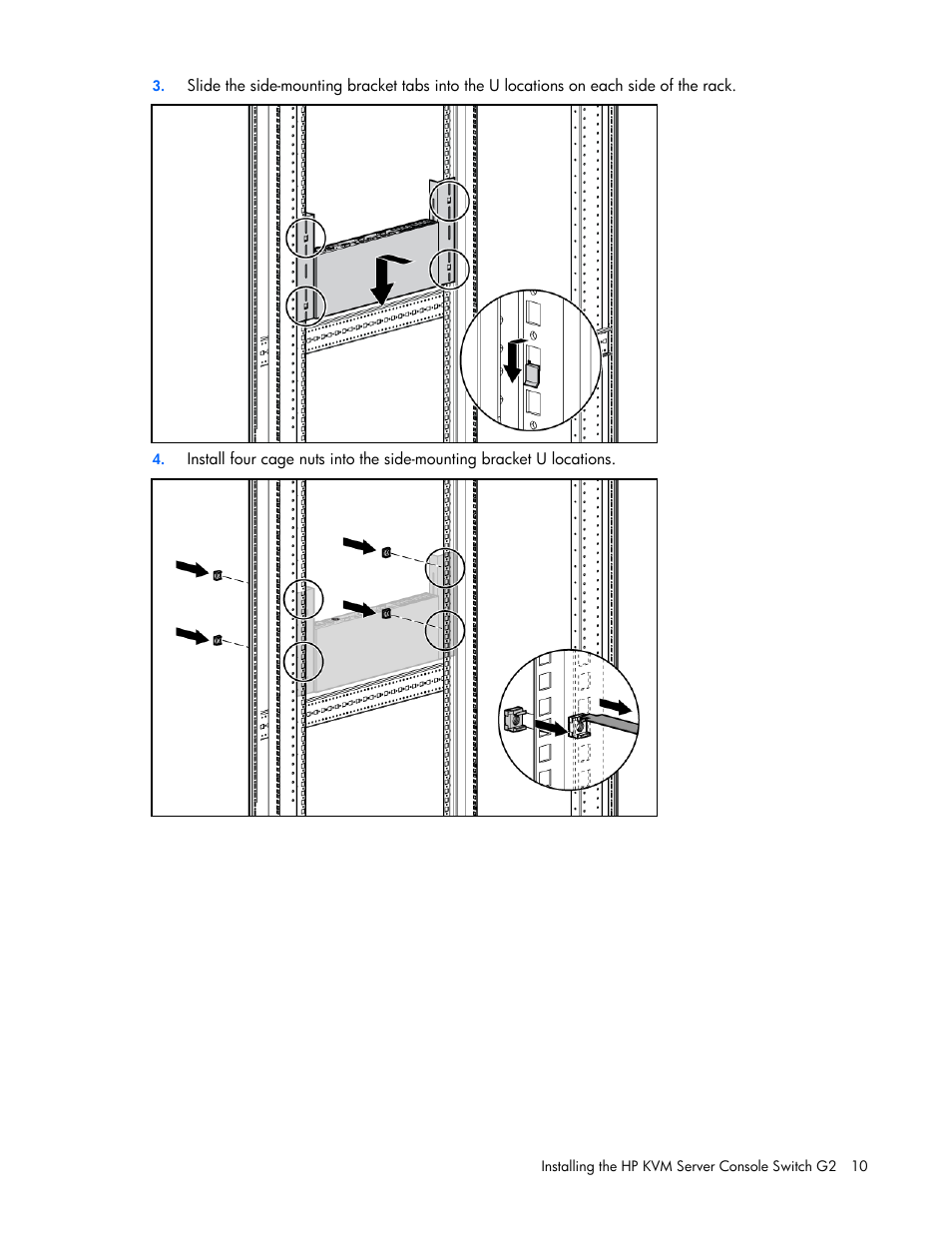 3. Slide the side-mounting bracket tabs into the U locations on each side of the rack.

4. Install four cage nuts into the side-mounting bracket U locations.

Installing the HP KVM Server Console Switch G2 10